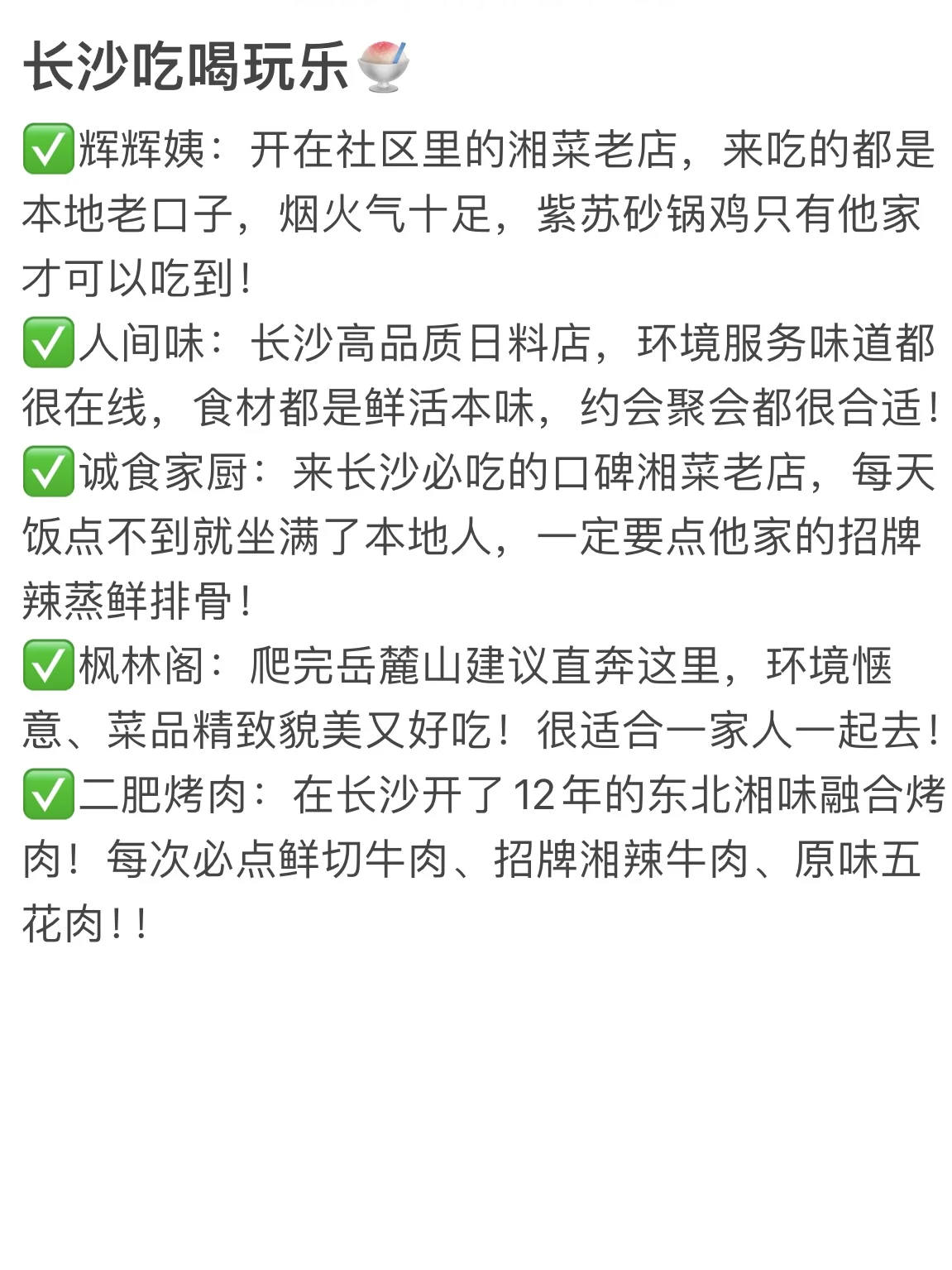 长沙吃喝玩乐🍧

✅辉辉姨：开在社区里的湘菜老店，来吃的都是本地老口子，烟火气十足，紫苏砂锅鸡只有他家才可以吃到！

✅人间味：长沙高品质日料店，环境服务味道都很在线，食材都是鲜活本味，约会聚会都很合适！

✅诚食家厨：来长沙必吃的口碑湘菜老店，每天饭点不到就坐满了本地人，一定要点他家的招牌辣蒸鲜排骨！

✅枫林阁：爬完岳麓山建议直奔这里，环境惬意、菜品精致貌美又好吃！很适合一家人一起去！

✅二肥烤肉：在长沙开了12年的东北湘味融合烤肉！每次必点鲜切牛肉、招牌湘辣牛肉、原味五花肉！！